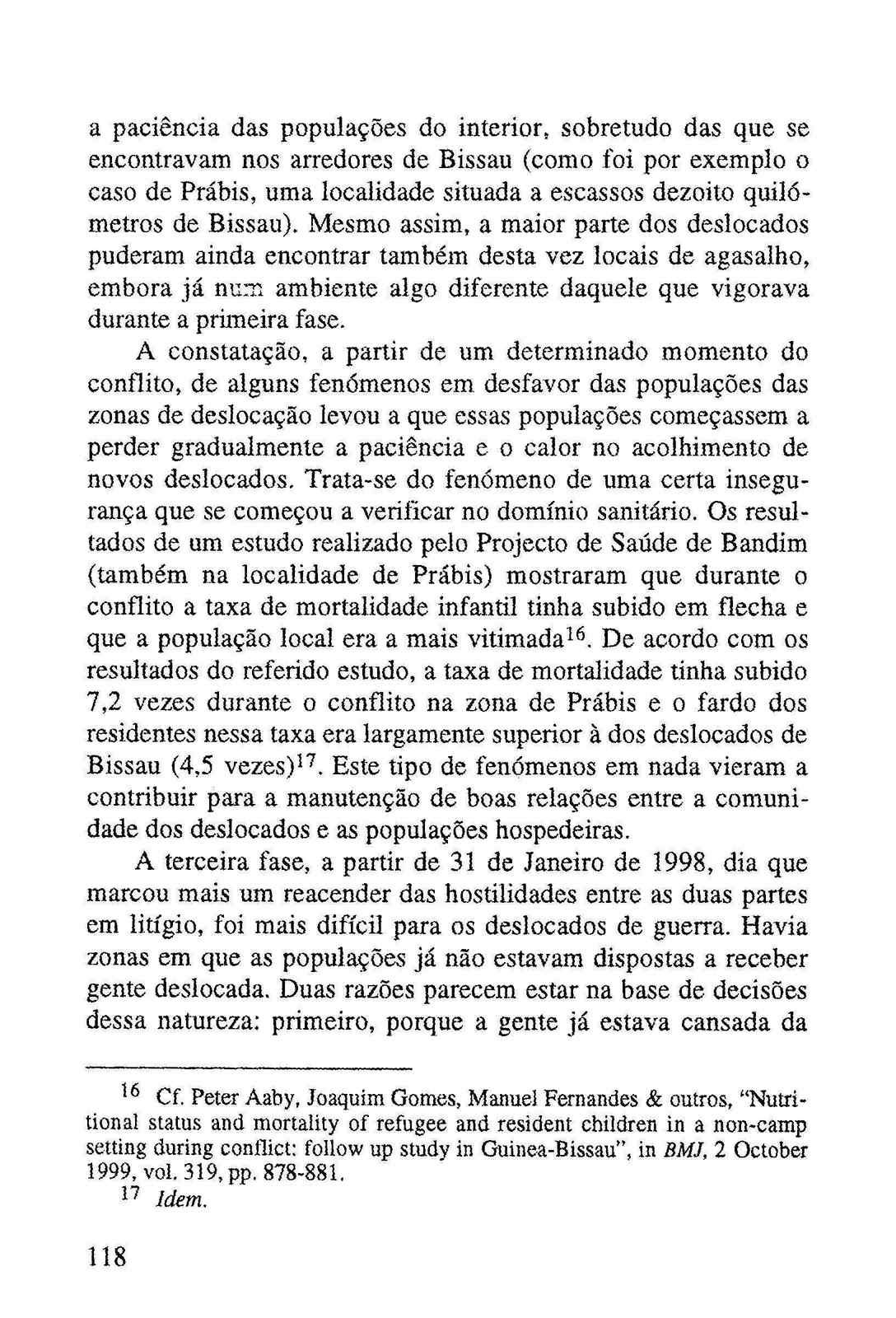 a paciência das populações do interior, sobretudo das que se encontravam nos arredores de Bissau (como foi por exemplo o caso de Prábis, uma localidade situada a escassos dezoito quilómetros de Bissau). Mesmo assim, a maior parte dos deslocados puderam ainda encontrar também desta vez locais de agasalho, embora já num ambiente algo diferente daquele que vigorava durante a primeira fase.

A constatação, a partir de um determinado momento do conflito, de alguns fenómenos em desfavor das populações das zonas de deslocação levou a que essas populações começassem a perder gradualmente a paciência e o calor no acolhimento de novos deslocados. Trata-se do fenómeno de uma certa insegurança que se começou a verificar no domínio sanitário. Os resultados de um estudo realizado pelo Projecto de Saúde de Bandim (também na localidade de Prábis) mostraram que durante o conflito a taxa de mortalidade infantil tinha subido em flecha e que a população local era a mais vitimada$^{16}$. De acordo com os resultados do referido estudo, a taxa de mortalidade tinha subido 7,2 vezes durante o conflito na zona de Prábis e o fardo dos residentes nessa taxa era largamente superior à dos deslocados de Bissau (4,5 vezes)$^{17}$. Este tipo de fenómenos em nada vieram a contribuir para a manutenção de boas relações entre a comunidade dos deslocados e as populações hospedeiras.

A terceira fase, a partir de 31 de Janeiro de 1998, dia que marcou mais um reacender das hostilidades entre as duas partes em litígio, foi mais difícil para os deslocados de guerra. Havia zonas em que as populações já não estavam dispostas a receber gente deslocada. Duas razões parecem estar na base de decisões dessa natureza: primeiro, porque a gente já estava cansada da

$^{16}$ Cf. Peter Aaby, Joaquim Gomes, Manuel Fernandes & outros, "Nutritional status and mortality of refugee and resident children in a non-camp setting during conflict: follow up study in Guinea-Bissau", in BMJ, 2 October 1999, vol. 319, pp. 878-881.

$^{17}$ Idem.

118